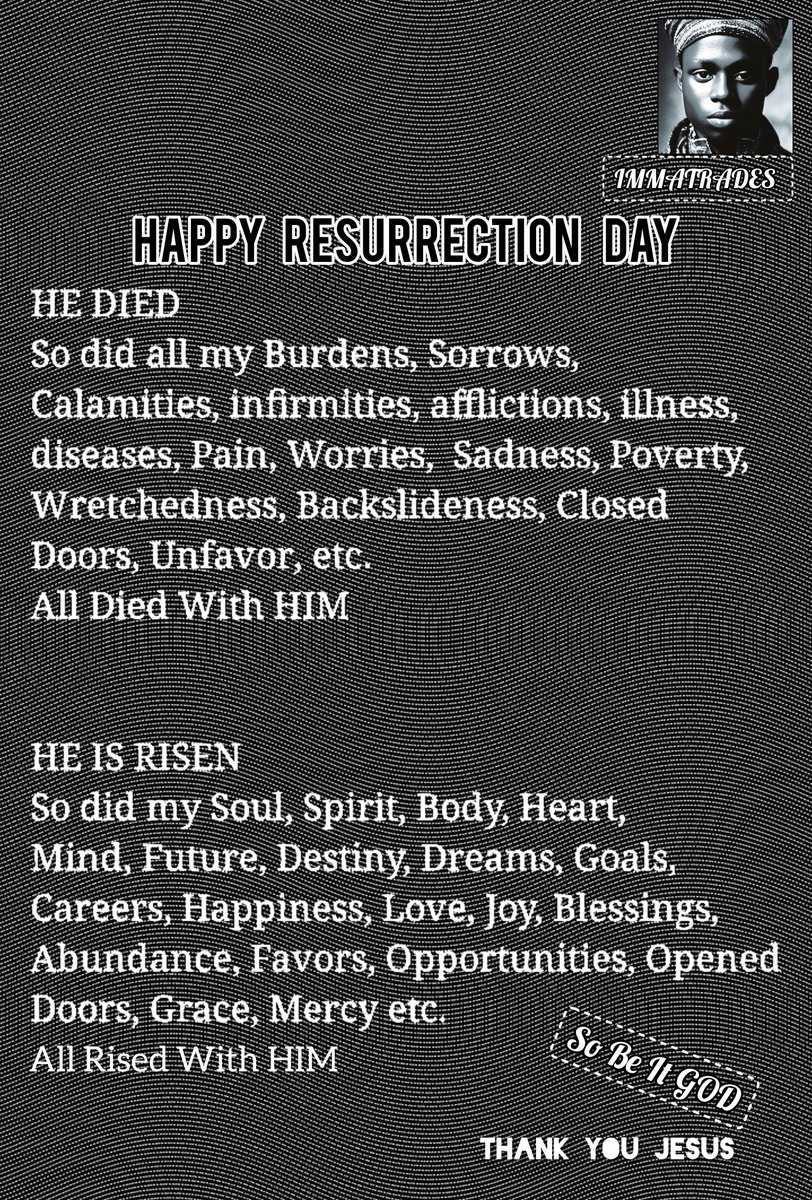 IMMATRADES

HAPPY RESURRECTION DAY

HE DIED
So did all my Burdens, Sorrows, Calamities, infirmities, afflictions, illness, diseases, Pain, Worries, Sadness, Poverty, Wretchedness, Backslideness, Closed Doors, Unfavor, etc.
All Died With HIM

HE IS RISEN
So did my Soul, Spirit, Body, Heart, Mind, Future, Destiny, Dreams, Goals, Careers, Happiness, Love, Joy, Blessings, Abundance, Favors, Opportunities, Opened Doors, Grace, Mercy etc.
All Rised With HIM

So Be It GOD

THANK YOU JESUS